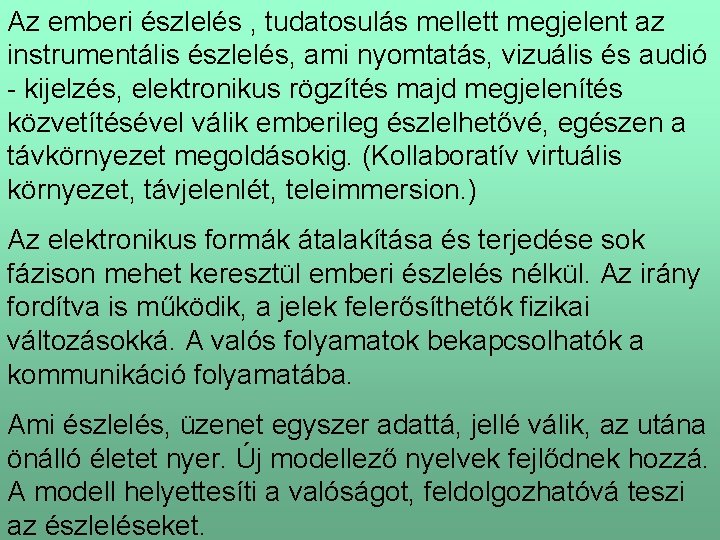 Az emberi észlelés , tudatosulás mellett megjelent az instrumentális észlelés, ami nyomtatás, vizuális és audió - kijelzés, elektronikus rögzítés majd megjelenítés közvetítésével válik emberileg észlelhetővé, egészen a távkörnyezet megoldásokig. (Kollaboratív virtuális környezet, távjelenlét, teleimmersion.)

Az elektronikus formák átalakítása és terjedése sok fázison mehet keresztül emberi észlelés nélkül. Az irány fordítva is működik, a jelek felerősíthetők fizikai változásokká. A valós folyamatok bekapcsolhatók a kommunikáció folyamatába.

Ami észlelés, üzenet egyszer adattá, jellé válik, az utána önálló életet nyer. Új modellező nyelvek fejlődnek hozzá. A modell helyettesíti a valóságot, feldolgozhatóvá teszi az észleléseket.